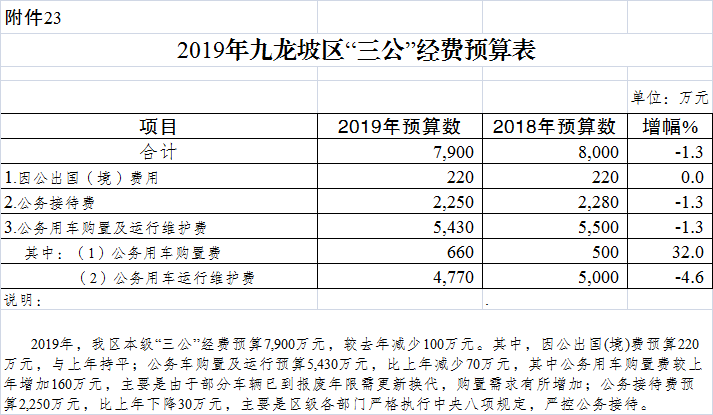 附件23

2019年九龙坡区“三公”经费预算表

单位：万元

| 项目 | 2019年预算数 | 2018年预算数 | 增幅% |
|---|---|---|---|
| 合计 | 7,900 | 8,000 | -1.3 |
| 1.因公出国（境）费用 | 220 | 220 | 0.0 |
| 2.公务接待费 | 2,250 | 2,280 | -1.3 |
| 3.公务用车购置及运行维护费 | 5,430 | 5,500 | -1.3 |
| 其中：（1）公务用车购置费 | 660 | 500 | 32.0 |
| （2）公务用车运行维护费 | 4,770 | 5,000 | -4.6 |

说明：

2019年，我区本级“三公”经费预算7,900万元，较去年减少100万元。其中，因公出国(境)费预算220万元，与上年持平；公务车购置及运行预算5,430万元，比上年减少70万元，其中公务用车购置费较上年增加160万元，主要是由于部分车辆已到报废年限需更新换代，购置需求有所增加；公务接待费预算2,250万元，比上年下降30万元，主要是区级各部门严格执行中央八项规定，严控公务接待。